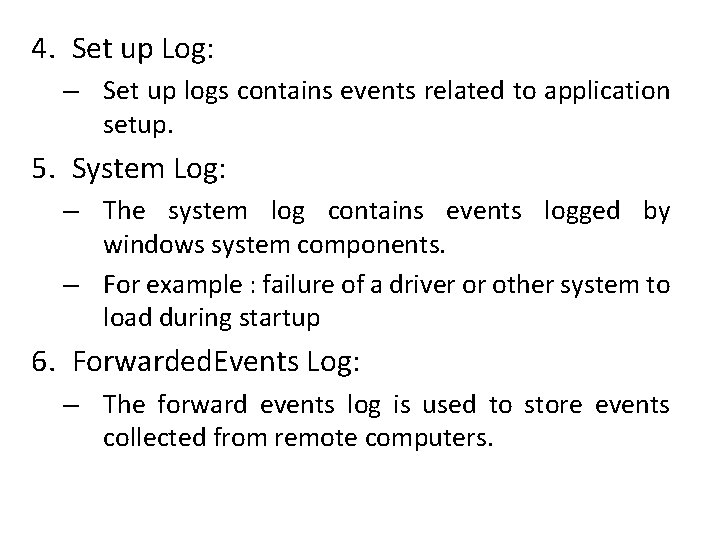 4. Set up Log:

– Set up logs contains events related to application setup.

5. System Log:

– The system log contains events logged by windows system components.

– For example : failure of a driver or other system to load during startup

6. ForwardedEvents Log:

– The forward events log is used to store events collected from remote computers.